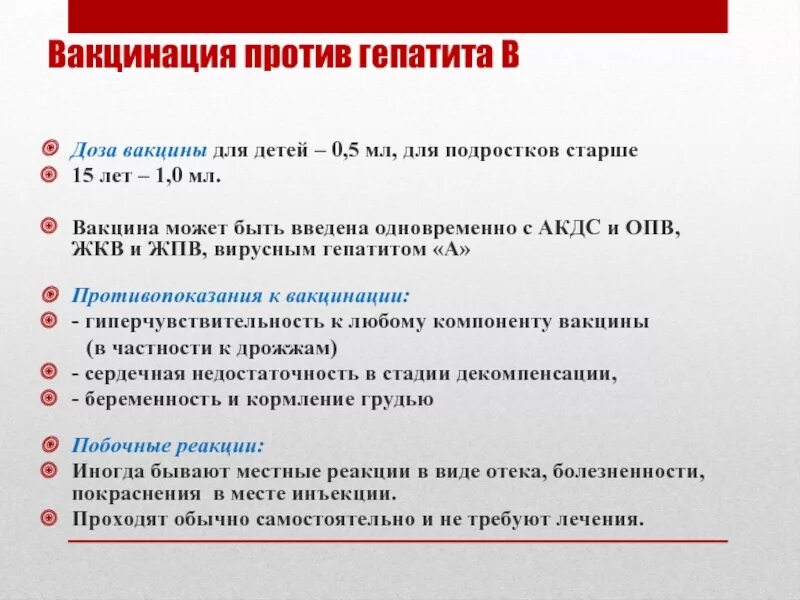 Вакцинация против гепатита В

Доза вакцины для детей – 0,5 мл, для подростков старше
15 лет – 1,0 мл.

Вакцина может быть введена одновременно с АКДС и ОПВ, ЖКВ и ЖПВ, вирусным гепатитом «А»

Противопоказания к вакцинации:
- гиперчувствительность к любому компоненту вакцины (в частности к дрожжам)
- сердечная недостаточность в стадии декомпенсации,
- беременность и кормление грудью

Побочные реакции:
Иногда бывают местные реакции в виде отека, болезненности, покраснения в месте инъекции.
Проходят обычно самостоятельно и не требуют лечения.